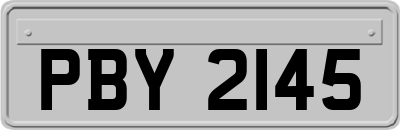 PBY 2145